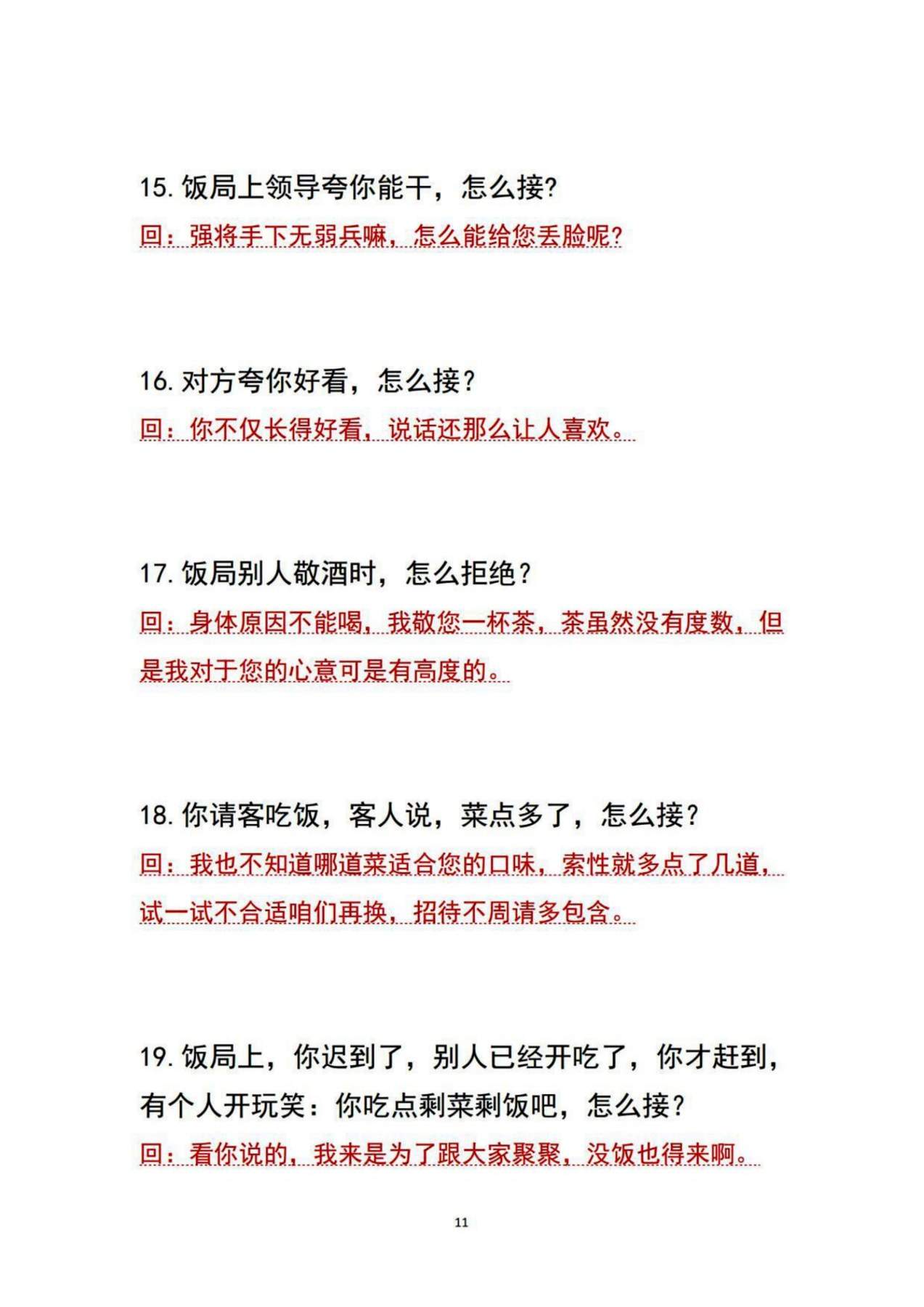 15. 饭局上领导夸你能干，怎么接?

回：强将手下无弱兵嘛，怎么能给您丢脸呢?

16. 对方夸你好看，怎么接？

回：你不仅长得好看，说话还那么让人喜欢。

17. 饭局别人敬酒时，怎么拒绝？

回：身体原因不能喝，我敬您一杯茶，茶虽然没有度数，但是我对于您的心意可是有高度的。

18. 你请客吃饭，客人说，菜点多了，怎么接？

回：我也不知道哪道菜适合您的口味，索性就多点了几道，试一试不合适咱们再换，招待不周请多包含。

19. 饭局上，你迟到了，别人已经开吃了，你才赶到，有个人开玩笑：你吃点剩菜剩饭吧，怎么接？

回：看你说的，我来是为了跟大家聚聚，没饭也得来啊。

11